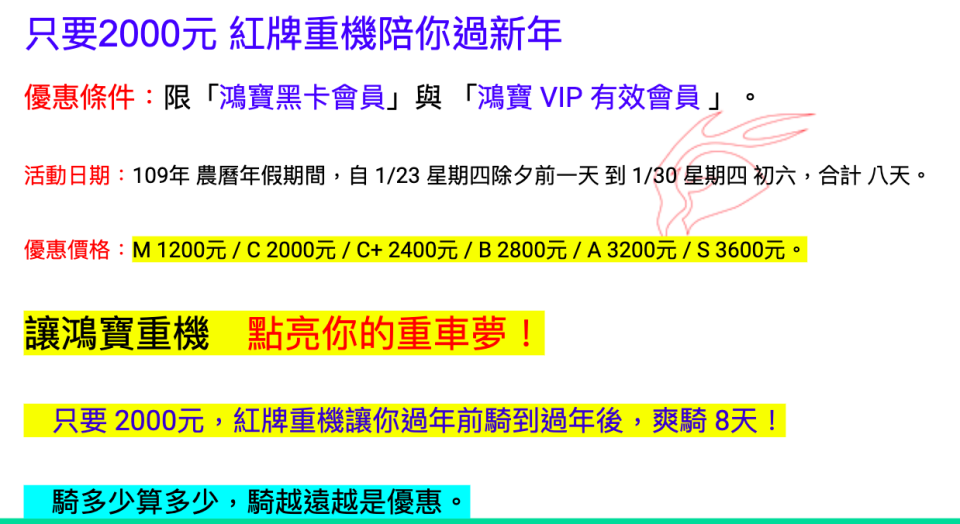 只要2000元 紅牌重機陪你過新年

優惠條件：限「鴻寶黑卡會員」與 「鴻寶 VIP 有效會員 」 。

活動日期：109年 農曆年假期間，自 1/23 星期四除夕前一天 到 1/30 星期四 初六，合計 八天。

優惠價格：M 1200元 / C 2000元 / C+ 2400元 / B 2800元 / A 3200元 / S 3600元。

讓鴻寶重機 點亮你的重車夢！

只要 2000元，紅牌重機讓你過年前騎到過年後，爽騎 8天！

騎多少算多少，騎越遠越是優惠。